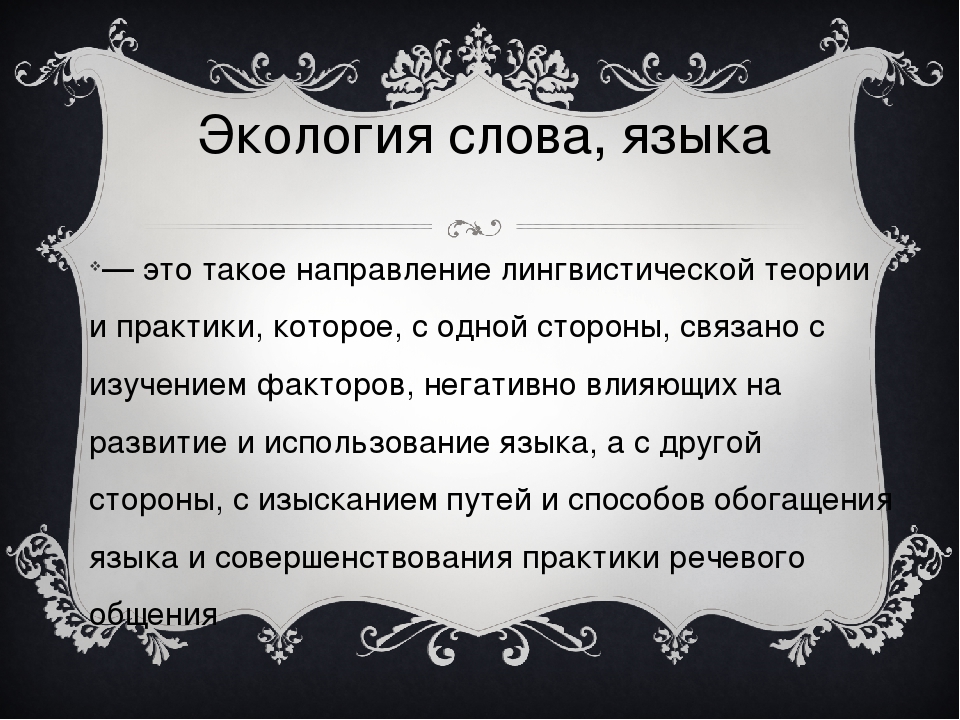 Экология слова, языка

— это такое направление лингвистической теории и практики, которое, с одной стороны, связано с изучением факторов, негативно влияющих на развитие и использование языка, а с другой стороны, с изысканием путей и способов обогащения языка и совершенствования практики речевого общения